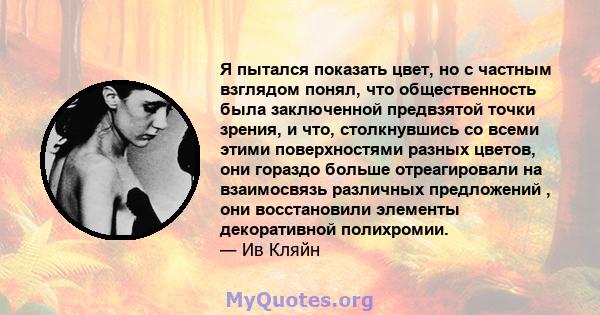 Я пытался показать цвет, но с частным взглядом понял, что общественность была заключенной предвзятой точки зрения, и что, столкнувшись со всеми этими поверхностями разных цветов, они гораздо больше отреагировали на взаимосвязь различных предложений , они восстановили элементы декоративной полихромии.
— Ив Кляйн

MyQuotes.org